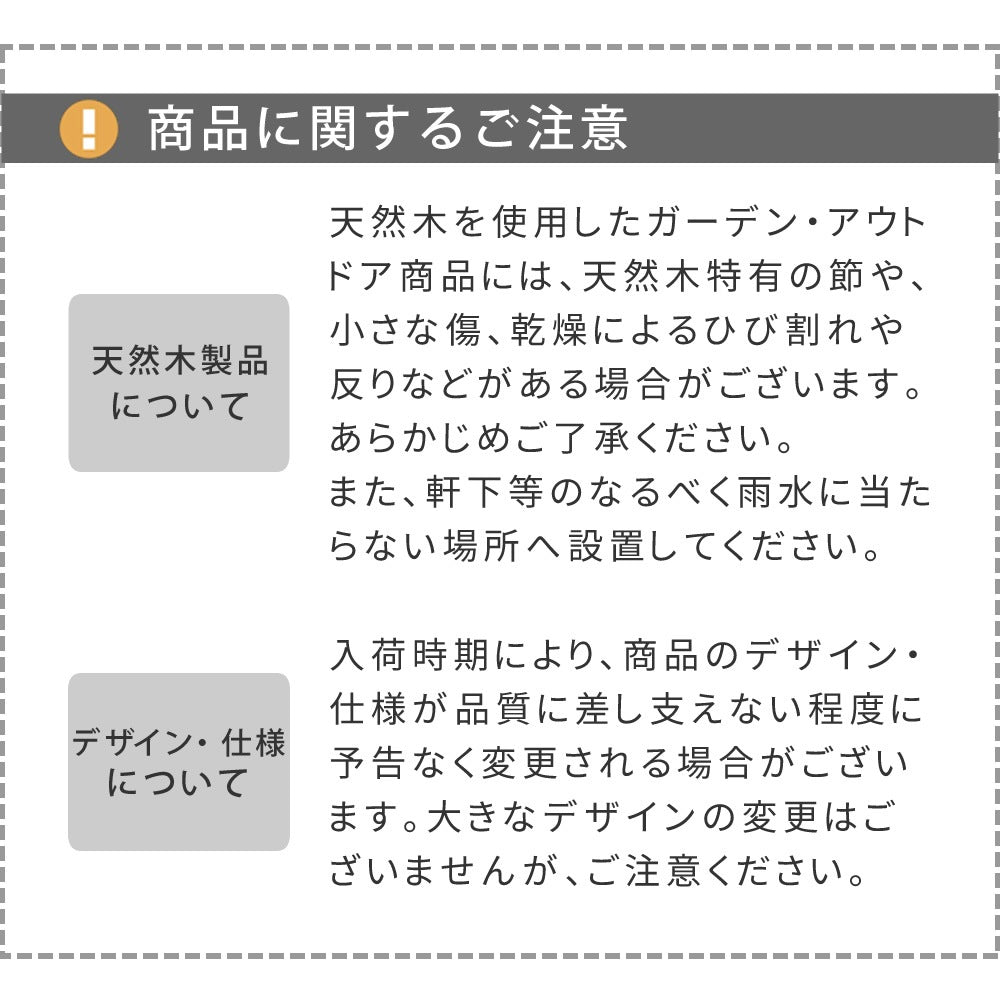 商品に関するご注意

天然木製品
について

天然木を使用したガーデン・アウトドア商品には、天然木特有の節や、小さな傷、乾燥によるひび割れや反りなどがある場合がございます。あらかじめご了承ください。
また、軒下等のなるべく雨水に当たらない場所へ設置してください。

デザイン・仕様
について

入荷時期により、商品のデザイン・仕様が品質に差し支えない程度に予告なく変更される場合がございます。大きなデザインの変更はございませんが、ご注意ください。